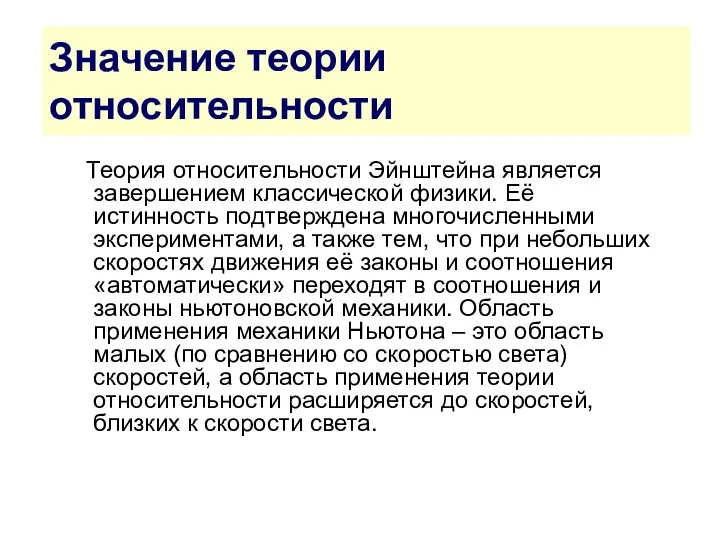 Значение теории относительности

Теория относительности Эйнштейна является завершением классической физики. Её истинность подтверждена многочисленными экспериментами, а также тем, что при небольших скоростях движения её законы и соотношения «автоматически» переходят в соотношения и законы ньютоновской механики. Область применения механики Ньютона – это область малых (по сравнению со скоростью света) скоростей, а область применения теории относительности расширяется до скоростей, близких к скорости света.